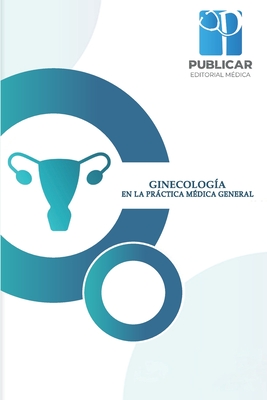 PUBLICAR
EDITORIAL MÉDICA

GINECOLOGÍA
EN LA PRÁCTICA MÉDICA GENERAL